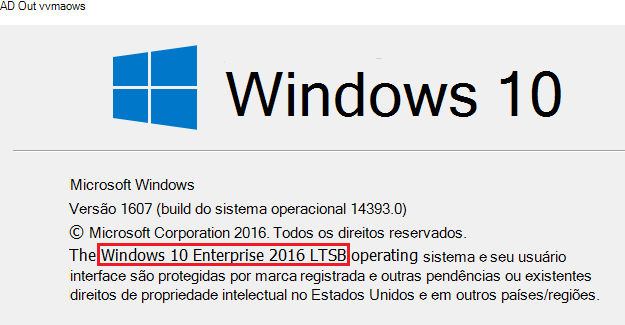 AD Out vvmaows

Windows 10

Microsoft Windows
Versão 1607 (build do sistema operacional 14393.0)
© Microsoft Corporation 2016. Todos os direitos reservados.
The Windows 10 Enterprise 2016 LTSB operating sistema e seu usuário interface são protegidas por marca registrada e outras pendências ou existentes direitos de propriedade intelectual no Estados Unidos e em outros países/regiões.